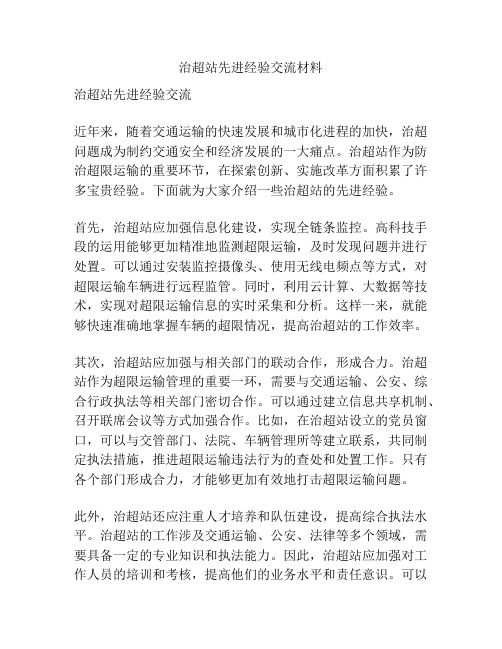 治超站先进经验交流材料

治超站先进经验交流

近年来，随着交通运输的快速发展和城市化进程的加快，治超问题成为制约交通安全和经济发展的一大痛点。治超站作为防治超限运输的重要环节，在探索创新、实施改革方面积累了许多宝贵经验。下面就为大家介绍一些治超站的先进经验。

首先，治超站应加强信息化建设，实现全链条监控。高科技手段的运用能够更加精准地监测超限运输，及时发现问题并进行处置。可以通过安装监控摄像头、使用无线电频点等方式，对超限运输车辆进行远程监管。同时，利用云计算、大数据等技术，实现对超限运输信息的实时采集和分析。这样一来，就能够快速准确地掌握车辆的超限情况，提高治超站的工作效率。

其次，治超站应加强与相关部门的联动合作，形成合力。治超站作为超限运输管理的重要一环，需要与交通运输、公安、综合行政执法等相关部门密切合作。可以通过建立信息共享机制、召开联席会议等方式加强合作。比如，在治超站设立的党员窗口，可以与交管部门、法院、车辆管理所等建立联系，共同制定执法措施，推进超限运输违法行为的查处和处置工作。只有各个部门形成合力，才能够更加有效地打击超限运输问题。

此外，治超站还应注重人才培养和队伍建设，提高综合执法水平。治超站的工作涉及交通运输、公安、法律等多个领域，需要具备一定的专业知识和执法能力。因此，治超站应加强对工作人员的培训和考核，提高他们的业务水平和责任意识。可以